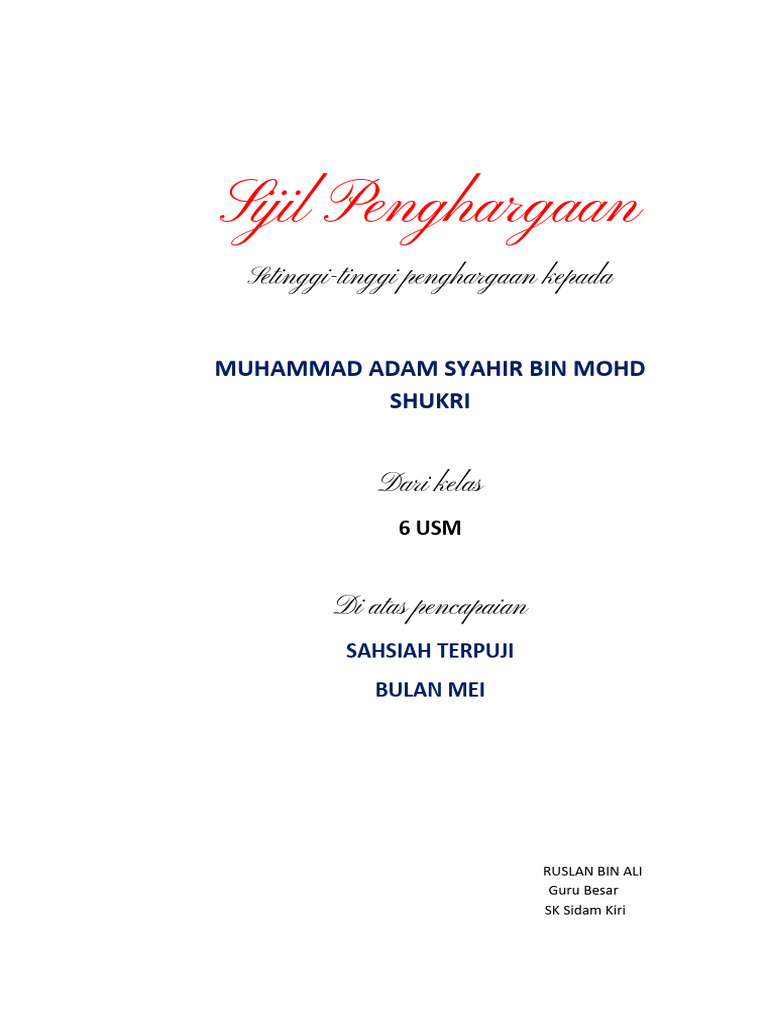 Sijil Penghargaan

Setinggi-tinggi penghargaan kepada

MUHAMMAD ADAM SYAHIR BIN MOHD SHUKRI

Dari kelas

6 USM

Di atas pencapaian

SAHSIAH TERPUJI

BULAN MEI

RUSLAN BIN ALI
Guru Besar
SK Sidam Kiri